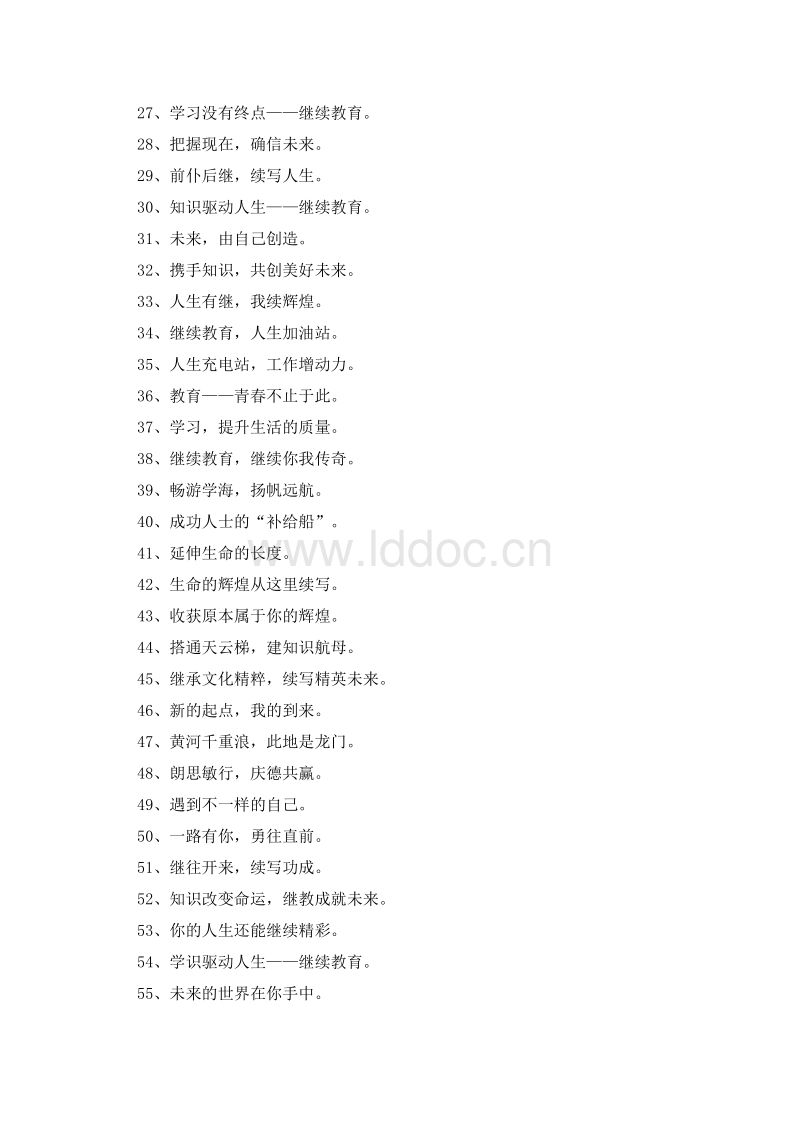 27、学习没有终点——继续教育。

28、把握现在，确信未来。

29、前仆后继，续写人生。

30、知识驱动人生——继续教育。

31、未来，由自己创造。

32、携手知识，共创美好未来。

33、人生有继，我续辉煌。

34、继续教育，人生加油站。

35、人生充电站，工作增动力。

36、教育——青春不止于此。

37、学习，提升生活的质量。

38、继续教育，继续你我传奇。

39、畅游学海，扬帆远航。

40、成功人士的“补给船”。

41、延伸生命的长度。

42、生命的辉煌从这里续写。

43、收获原本属于你的辉煌。

44、搭通天云梯，建知识航母。

45、继承文化精粹，续写精英未来。

46、新的起点，我的到来。

47、黄河千重浪，此地是龙门。

48、朗思敏行，庆德共赢。

49、遇到不一样的自己。

50、一路有你，勇往直前。

51、继往开来，续写功成。

52、知识改变命运，继教成就未来。

53、你的人生还能继续精彩。

54、学识驱动人生——继续教育。

55、未来的世界在你手中。

www.lddoc.cn